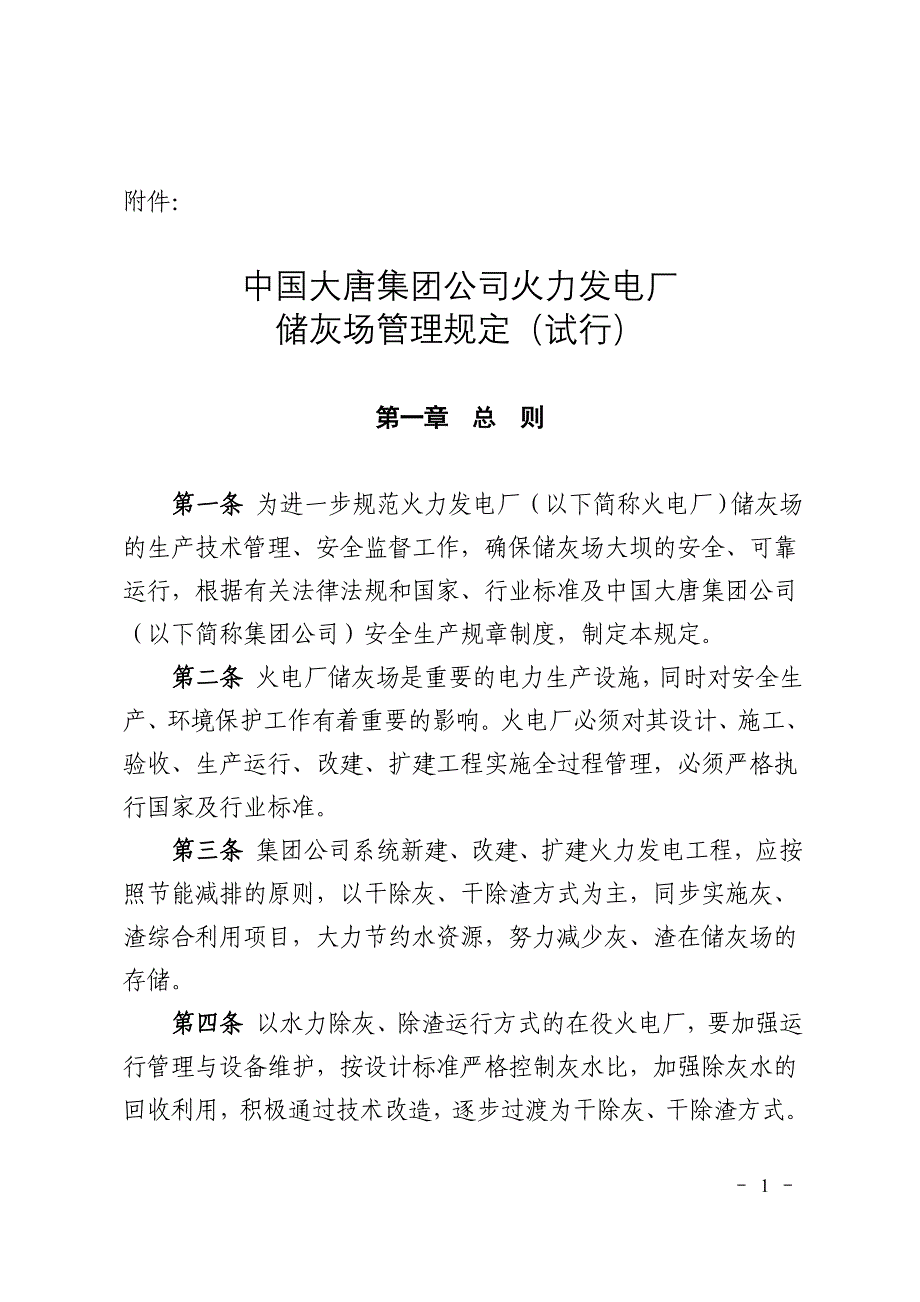 附件:

中国大唐集团公司火力发电厂
储灰场管理规定（试行）

第一章　总　则

第一条 为进一步规范火力发电厂（以下简称火电厂）储灰场的生产技术管理、安全监督工作，确保储灰场大坝的安全、可靠运行，根据有关法律法规和国家、行业标准及中国大唐集团公司（以下简称集团公司）安全生产规章制度，制定本规定。

第二条 火电厂储灰场是重要的电力生产设施，同时对安全生产、环境保护工作有着重要的影响。火电厂必须对其设计、施工、验收、生产运行、改建、扩建工程实施全过程管理，必须严格执行国家及行业标准。

第三条 集团公司系统新建、改建、扩建火力发电工程，应按照节能减排的原则，以干除灰、干除渣方式为主，同步实施灰、渣综合利用项目，大力节约水资源，努力减少灰、渣在储灰场的存储。

第四条 以水力除灰、除渣运行方式的在役火电厂，要加强运行管理与设备维护，按设计标准严格控制灰水比，加强除灰水的回收利用，积极通过技术改造，逐步过渡为干除灰、干除渣方式。

- 1 -